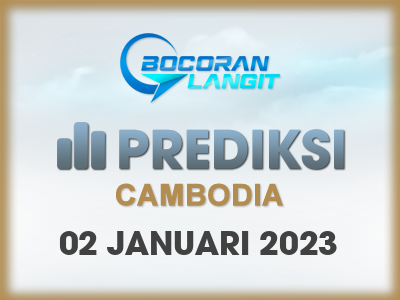 BOCORAN LANGIT

PREDIKSI

CAMBODIA

02 JANUARI 2023